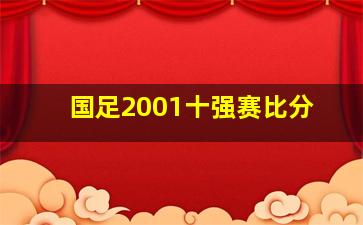 国足2001十强赛比分